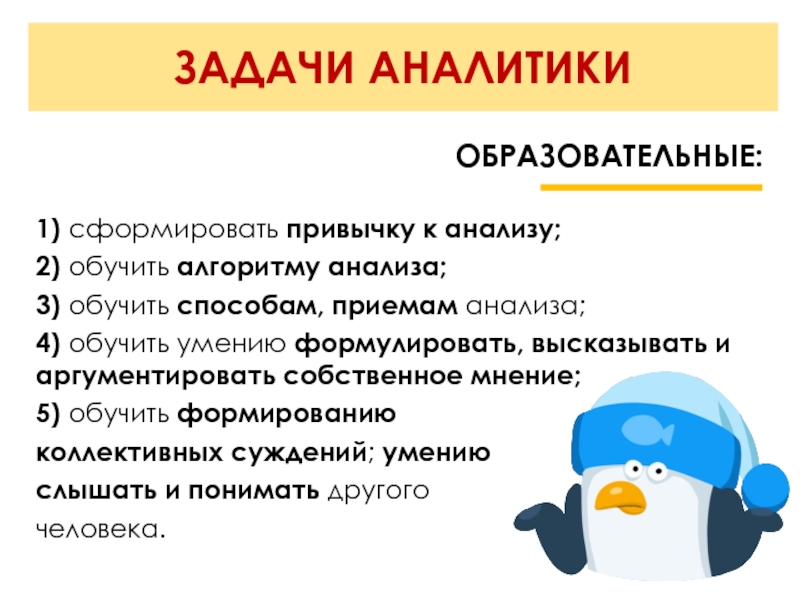 ЗАДАЧИ АНАЛИТИКИ

ОБРАЗОВАТЕЛЬНЫЕ:

1) сформировать привычку к анализу;

2) обучить алгоритму анализа;

3) обучить способам, приемам анализа;

4) обучить умению формулировать, высказывать и аргументировать собственное мнение;

5) обучить формированию коллективных суждений; умению слышать и понимать другого человека.